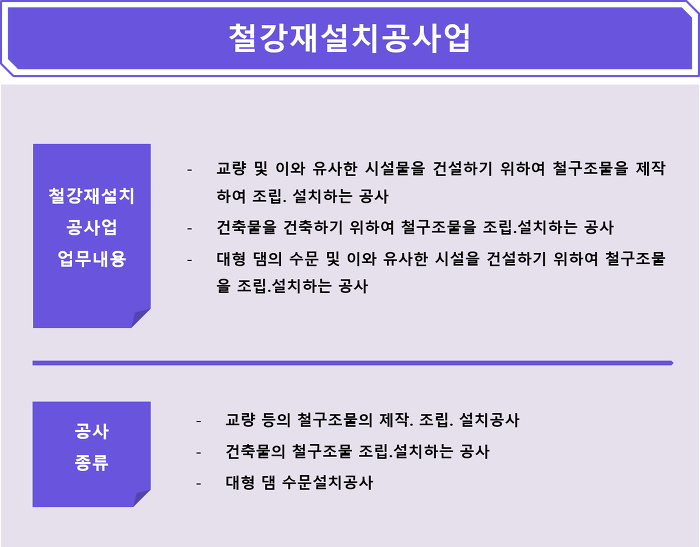 철강재설치공사업

철강재설치
공사업
업무내용

- 교량 및 이와 유사한 시설물을 건설하기 위하여 철구조물을 제작하여 조립. 설치하는 공사
- 건축물을 건축하기 위하여 철구조물을 조립.설치하는 공사
- 대형 댐의 수문 및 이와 유사한 시설을 건설하기 위하여 철구조물을 조립.설치하는 공사

공사
종류

- 교량 등의 철구조물의 제작. 조립. 설치공사
- 건축물의 철구조물 조립.설치하는 공사
- 대형 댐 수문설치공사